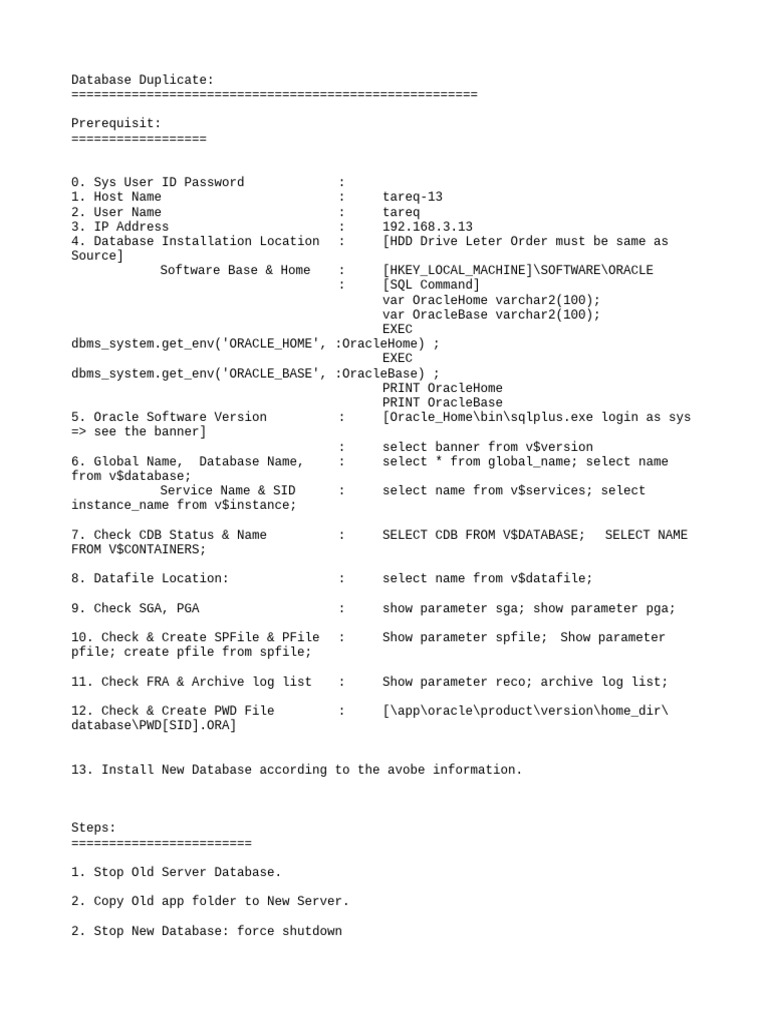 Database Duplicate:
======================================================

Prerequisit:
==================

0. Sys User ID Password :
1. Host Name : tareq-13
2. User Name : tareq
3. IP Address : 192.168.3.13
4. Database Installation Location : [HDD Drive Leter Order must be same as Source]
Software Base & Home : [HKEY_LOCAL_MACHINE]\SOFTWARE\ORACLE
: [SQL Command]
var OracleHome varchar2(100);
var OracleBase varchar2(100);
EXEC dbms_system.get_env('ORACLE_HOME', :OracleHome) ;
EXEC dbms_system.get_env('ORACLE_BASE', :OracleBase) ;
PRINT OracleHome
PRINT OracleBase
5. Oracle Software Version : [Oracle_Home\bin\sqlplus.exe login as sys => see the banner]
: select banner from v$version
6. Global Name, Database Name, : select * from global_name; select name from v$database;
Service Name & SID : select name from v$services; select instance_name from v$instance;

7. Check CDB Status & Name : SELECT CDB FROM V$DATABASE; SELECT NAME FROM V$CONTAINERS;

8. Datafile Location: : select name from v$datafile;

9. Check SGA, PGA : show parameter sga; show parameter pga;

10. Check & Create SPFile & PFile : Show parameter spfile; Show parameter pfile; create pfile from spfile;

11. Check FRA & Archive log list : Show parameter reco; archive log list;

12. Check & Create PWD File : [\app\oracle\product\version\home_dir\database\PWD[SID].ORA]

13. Install New Database according to the avobe information.

Steps:
========================

1. Stop Old Server Database.

2. Copy Old app folder to New Server.

2. Stop New Database: force shutdown